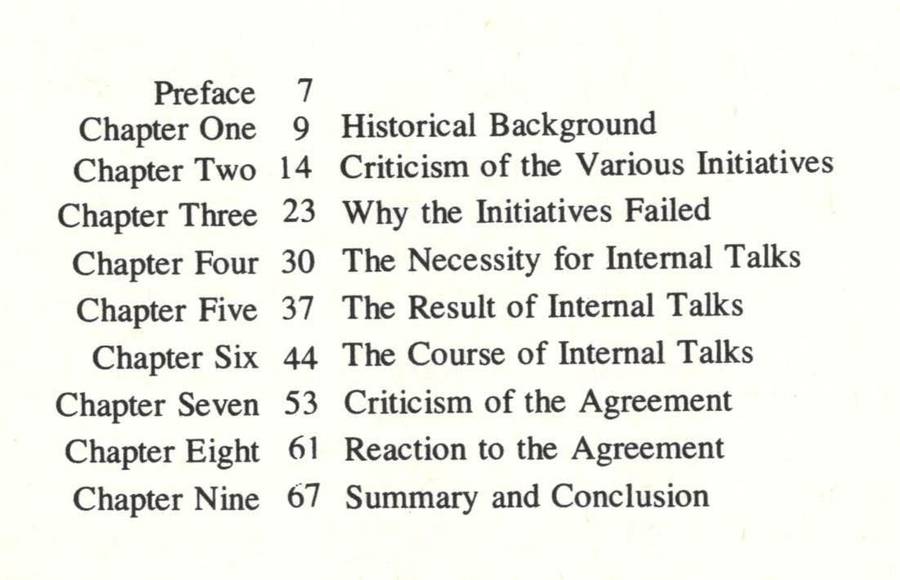 Preface 7
Chapter One 9 Historical Background
Chapter Two 14 Criticism of the Various Initiatives
Chapter Three 23 Why the Initiatives Failed
Chapter Four 30 The Necessity for Internal Talks
Chapter Five 37 The Result of Internal Talks
Chapter Six 44 The Course of Internal Talks
Chapter Seven 53 Criticism of the Agreement
Chapter Eight 61 Reaction to the Agreement
Chapter Nine 67 Summary and Conclusion